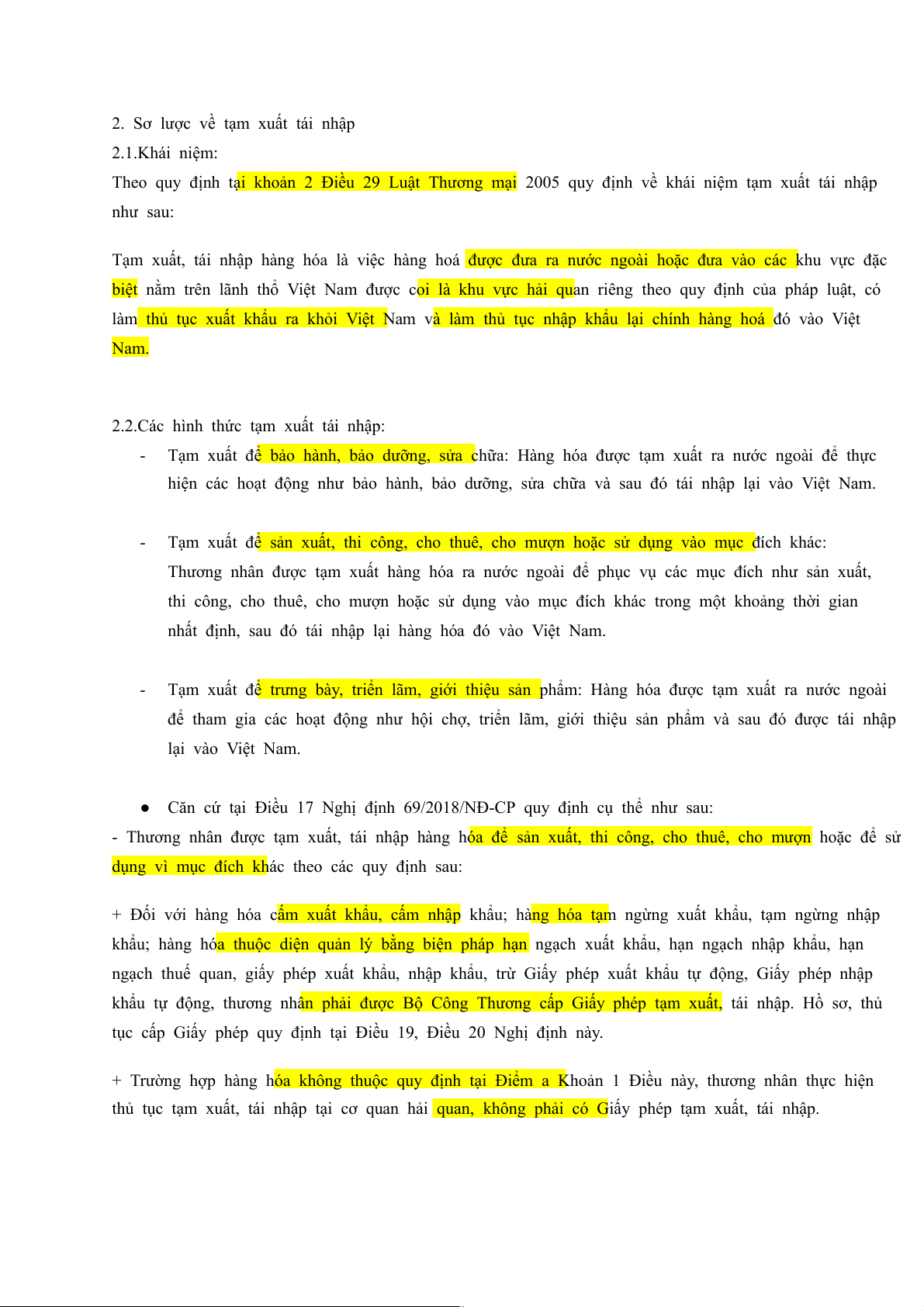 2. Sơ lược về tạm xuất tái nhập
2.1.Khái niệm:
Theo quy định tại khoản 2 Điều 29 Luật Thương mại 2005 quy định về khái niệm tạm xuất tái nhập như sau:

Tạm xuất, tái nhập hàng hóa là việc hàng hoá được đưa ra nước ngoài hoặc đưa vào các khu vực đặc biệt nằm trên lãnh thổ Việt Nam được coi là khu vực hải quan riêng theo quy định của pháp luật, có làm thủ tục xuất khẩu ra khỏi Việt Nam và làm thủ tục nhập khẩu lại chính hàng hoá đó vào Việt Nam.

2.2.Các hình thức tạm xuất tái nhập:
- Tạm xuất để bảo hành, bảo dưỡng, sửa chữa: Hàng hóa được tạm xuất ra nước ngoài để thực hiện các hoạt động như bảo hành, bảo dưỡng, sửa chữa và sau đó tái nhập lại vào Việt Nam.

- Tạm xuất để sản xuất, thi công, cho thuê, cho mượn hoặc sử dụng vào mục đích khác: Thương nhân được tạm xuất hàng hóa ra nước ngoài để phục vụ các mục đích như sản xuất, thi công, cho thuê, cho mượn hoặc sử dụng vào mục đích khác trong một khoảng thời gian nhất định, sau đó tái nhập lại hàng hóa đó vào Việt Nam.

- Tạm xuất để trưng bày, triển lãm, giới thiệu sản phẩm: Hàng hóa được tạm xuất ra nước ngoài để tham gia các hoạt động như hội chợ, triển lãm, giới thiệu sản phẩm và sau đó được tái nhập lại vào Việt Nam.

● Căn cứ tại Điều 17 Nghị định 69/2018/NĐ-CP quy định cụ thể như sau:
- Thương nhân được tạm xuất, tái nhập hàng hóa để sản xuất, thi công, cho thuê, cho mượn hoặc để sử dụng vì mục đích khác theo các quy định sau:

+ Đối với hàng hóa cấm xuất khẩu, cấm nhập khẩu; hàng hóa tạm ngừng xuất khẩu, tạm ngừng nhập khẩu; hàng hóa thuộc diện quản lý bằng biện pháp hạn ngạch xuất khẩu, hạn ngạch nhập khẩu, hạn ngạch thuế quan, giấy phép xuất khẩu, nhập khẩu, trừ Giấy phép xuất khẩu tự động, Giấy phép nhập khẩu tự động, thương nhân phải được Bộ Công Thương cấp Giấy phép tạm xuất, tái nhập. Hồ sơ, thủ tục cấp Giấy phép quy định tại Điều 19, Điều 20 Nghị định này.

+ Trường hợp hàng hóa không thuộc quy định tại Điểm a Khoản 1 Điều này, thương nhân thực hiện thủ tục tạm xuất, tái nhập tại cơ quan hải quan, không phải có Giấy phép tạm xuất, tái nhập.